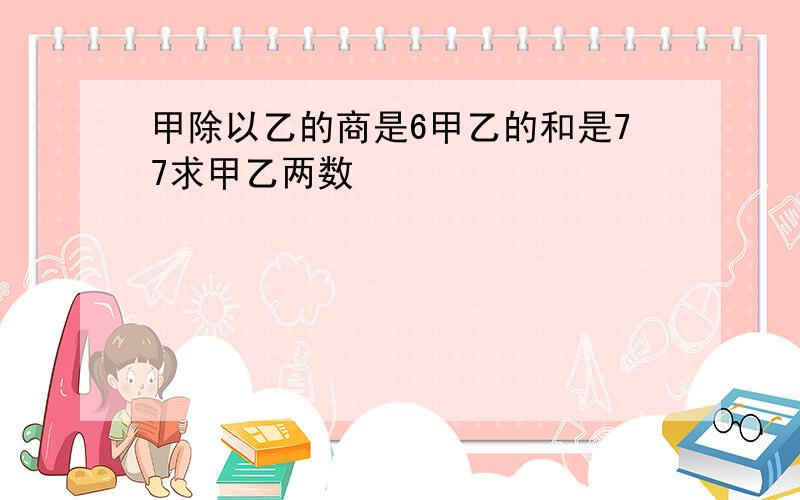 甲除以乙的商是6甲乙的和是77求甲乙两数